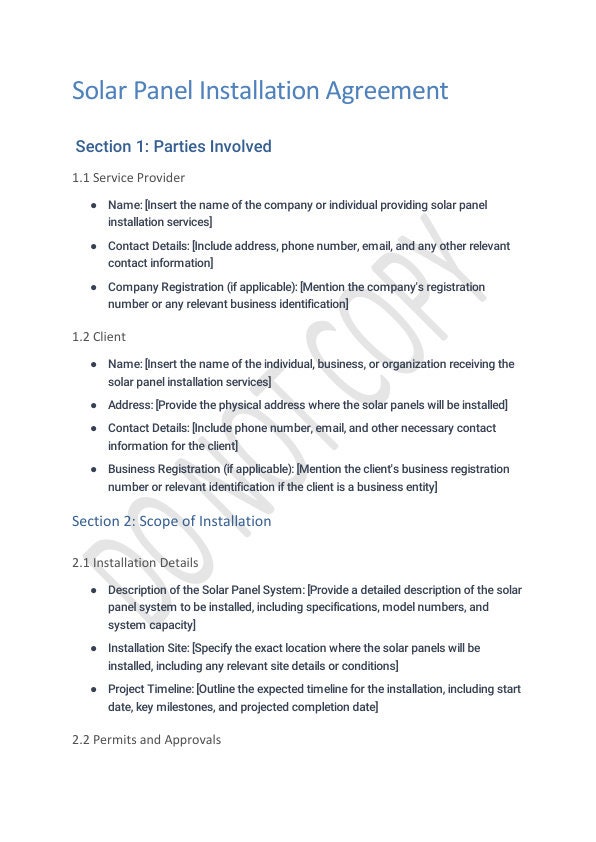 Solar Panel Installation Agreement

Section 1: Parties Involved

1.1 Service Provider

- Name: [Insert the name of the company or individual providing solar panel installation services]
- Contact Details: [Include address, phone number, email, and any other relevant contact information]
- Company Registration (if applicable): [Mention the company's registration number or any relevant business identification]

1.2 Client

- Name: [Insert the name of the individual, business, or organization receiving the solar panel installation services]
- Address: [Provide the physical address where the solar panels will be installed]
- Contact Details: [Include phone number, email, and other necessary contact information for the client]
- Business Registration (if applicable): [Mention the client's business registration number or relevant identification if the client is a business entity]

Section 2: Scope of Installation

2.1 Installation Details

- Description of the Solar Panel System: [Provide a detailed description of the solar panel system to be installed, including specifications, model numbers, and system capacity]
- Installation Site: [Specify the exact location where the solar panels will be installed, including any relevant site details or conditions]
- Project Timeline: [Outline the expected timeline for the installation, including start date, key milestones, and projected completion date]

2.2 Permits and Approvals

DO NOT COPY